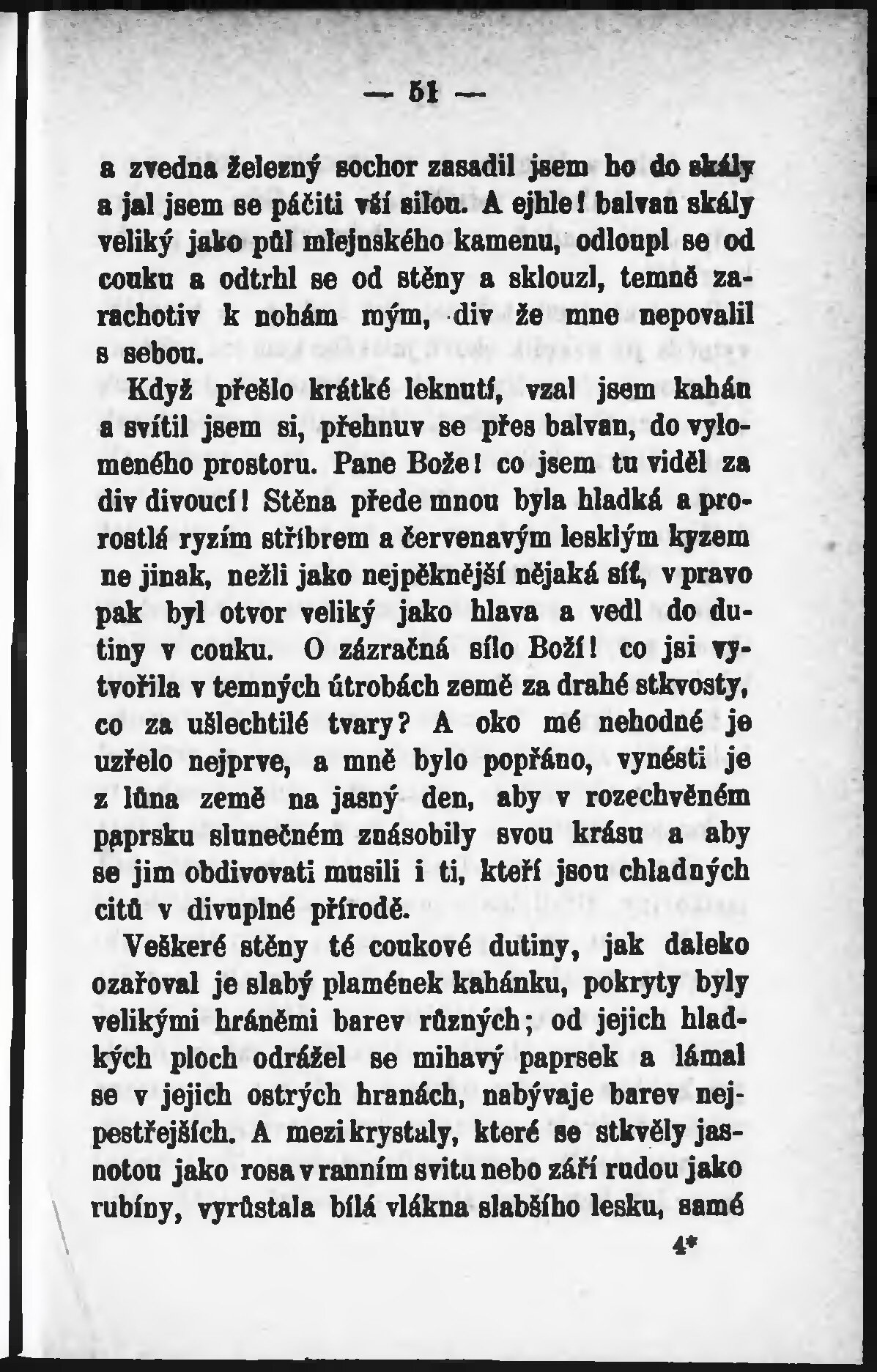 — 51 —

a zvedna železný sochor zasadil jsem ho do skály a jal jsem se páčiti vší silou. A ejhle! balvan skály veliký jako půl mlejnského kamenu, odloupl se od couku a odtrhl se od stěny a sklouzl, temně zarachotiv k nohám mým, div že mne nepovalil s sebou.

Když přešlo krátké leknutí, vzal jsem kahán a svítil jsem si, přehnuv se přes balvan, do vylomeného prostoru. Pane Bože! co jsem tu viděl za div divoucí! Stěna přede mnou byla hladká a prorostlá ryzím stříbrem a červenavým lesklým kyzem ne jinak, nežli jako nejpěknější nějaká síť, v pravo pak byl otvor veliký jako hlava a vedl do dutiny v couku. O zázračná sílo Boží! co jsi vytvořila v temných útrobách země za drahé stkvosty, co za ušlechtilé tvary? A oko mé nehodné je uzřelo nejprve, a mně bylo popřáno, vynésti je z lůna země na jasný den, aby v rozechvěném paprsku slunečném znásobily svou krásu a aby se jim obdivovati musili i ti, kteří jsou chladných citů v divuplné přírodě.

Veškeré stěny té coukové dutiny, jak daleko ozařoval je slabý plamének kahánku, pokryty byly velikými hráněmi barev různých; od jejich hladkých ploch odrážel se mihavý paprsek a lámal se v jejich ostrých hranách, nabývaje barev nejpestřejších. A mezi krystaly, které se stkvěly jasnotou jako rosa v ranním svitu nebo září rudou jako rubíny, vyrůstala bílá vlákna slabšího lesku, samé

4*